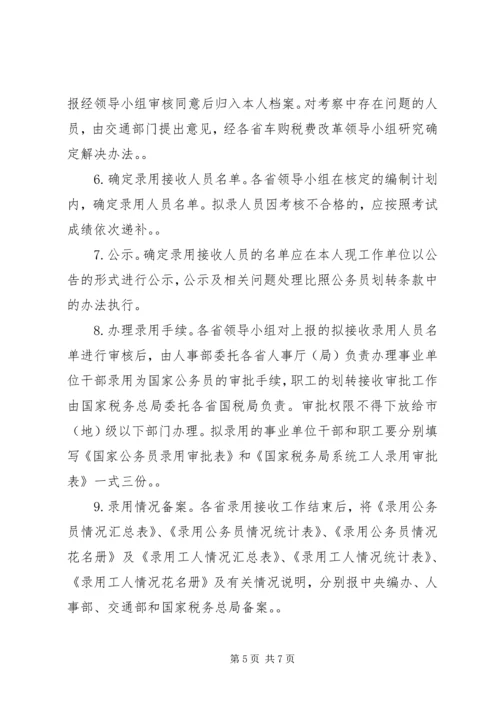 报经领导小组审核同意后归入本人档案。对考察中存在问题的人员，由交通部门提出意见，经各省车购税费改革领导小组研究确定解决办法。。

6. 确定录用接收人员名单。各省领导小组在核定的编制计划内，确定录用人员名单。拟录人员因考核不合格的，应按照考试成绩依次递补。。

7. 公示。确定录用接收人员的名单应在本人现工作单位以公告的形式进行公示，公示及相关问题处理比照公务员划转条款中的办法执行。

8. 办理录用手续。各省领导小组对上报的拟接收录用人员名单进行审核后，由人事部委托各省人事厅（局）负责办理事业单位干部录用为国家公务员的审批手续，职工的划转接收审批工作由国家税务总局委托各省国税局负责。审批权限不得下放给市（地）级以下部门办理。拟录用的事业单位干部和职工要分别填写《国家公务员录用审批表》和《国家税务局系统工人录用审批表》一式三份。。

9. 录用情况备案。各省录用接收工作结束后，将《录用公务员情况汇总表》、《录用公务员情况统计表》、《录用公务员情况花名册》及《录用工人情况汇总表》、《录用工人情况统计表》、《录用工人情况花名册》及有关情况说明，分别报中央编办、人事部、交通部和国家税务总局备案。。

第 5 页 共 7 页